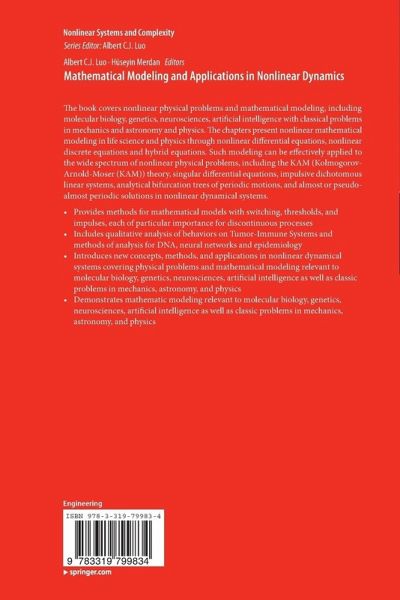 Nonlinear Systems and Complexity
Series Editor: Albert C.J. Luo

Albert C.J. Luo · Hüseyin Merdan Editors
Mathematical Modeling and Applications in Nonlinear Dynamics

The book covers nonlinear physical problems and mathematical modeling, including molecular biology, genetics, neurosciences, artificial intelligence with classical problems in mechanics and astronomy and physics. The chapters present nonlinear mathematical modeling in life science and physics through nonlinear differential equations, nonlinear discrete equations and hybrid equations. Such modeling can be effectively applied to the wide spectrum of nonlinear physical problems, including the KAM (Kolmogorov-Arnold-Moser (KAM)) theory, singular differential equations, impulsive dichotomous linear systems, analytical bifurcation trees of periodic motions, and almost or pseudo-almost periodic solutions in nonlinear dynamical systems.

• Provides methods for mathematical models with switching, thresholds, and impulses, each of particular importance for discontinuous processes
• Includes qualitative analysis of behaviors on Tumor-Immune Systems and methods of analysis for DNA, neural networks and epidemiology
• Introduces new concepts, methods, and applications in nonlinear dynamical systems covering physical problems and mathematical modeling relevant to molecular biology, genetics, neurosciences, artificial intelligence as well as classic problems in mechanics, astronomy, and physics
• Demonstrates mathematic modeling relevant to molecular biology, genetics, neurosciences, artificial intelligence as well as classic problems in mechanics, astronomy, and physics

Engineering
ISBN 978-3-319-79983-4
9 783319 799834
▸ springer.com